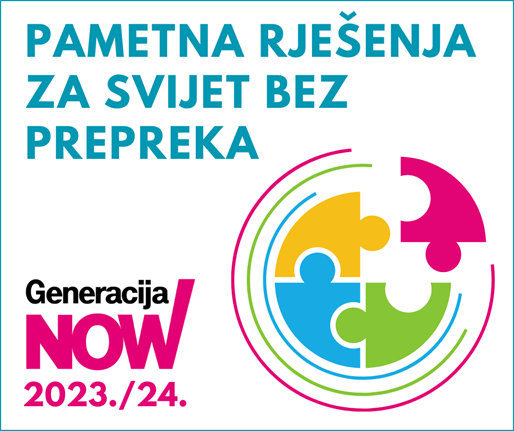 PAMETNA RJEŠENJA ZA SVIJET BEZ PREPREKA

Generacija NOW

2023./24.